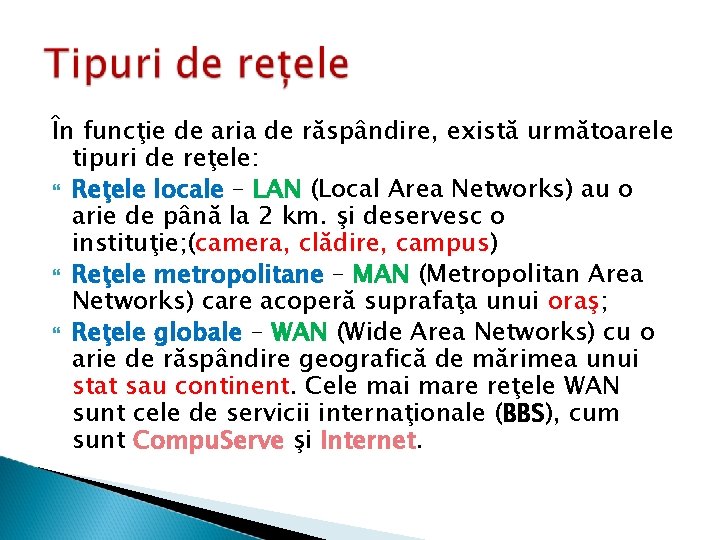 Tipuri de rețele

În funcţie de aria de răspândire, există următoarele tipuri de reţele:

“ Reţele locale – LAN (Local Area Networks) au o arie de până la 2 km. şi deservesc o instituţie;(camera, clădire, campus)

“ Reţele metropolitane – MAN (Metropolitan Area Networks) care acoperă suprafaţa unui oraş;

“ Reţele globale – WAN (Wide Area Networks) cu o arie de răspândire geografică de mărimea unui stat sau continent. Cele mai mare reţele WAN sunt cele de servicii internaţionale (BBS), cum sunt CompuServe şi Internet.